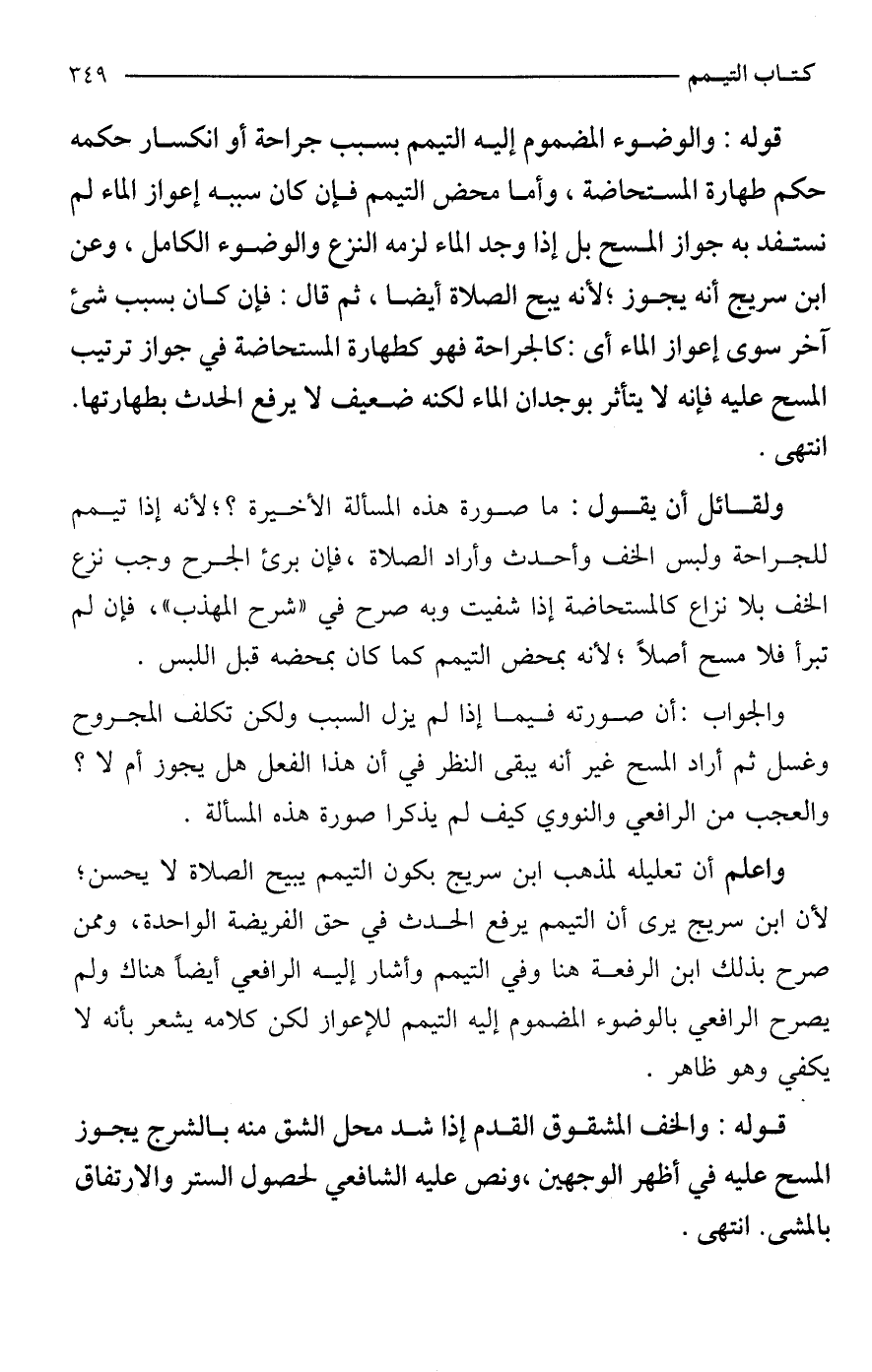 كتاب التيمم ٣٤٩

قوله : والوضوء المضموم إليه التيمم بسبب جراحة أو انكسار حكمه حكم طهارة المستحاضة ، وأما محض التيمم فإن كان سببه إعواز الماء لم نستفد به جواز المسح بل إذا وجد الماء لزمه النزع والوضوء الكامل ، وعن ابن سريج أنه يجوز ؛لأنه يبح الصلاة أيضا ، ثم قال : فإن كان بسبب شئ آخر سوى إعواز الماء أى :كالجراحة فهو كطهارة المستحاضة في جواز ترتيب المسح عليه فإنه لا يتأثر بوجدان الماء لكنه ضعيف لا يرفع الحدث بطهارتها. انتهى .

ولقائل أن يقول : ما صورة هذه المسألة الأخيرة ؟؛لأنه إذا تيمم للجراحة ولبس الخف وأحدث وأراد الصلاة ،فإن برئ الجرح وجب نزع الخف بلا نزاع كالمستحاضة إذا شفيت وبه صرح في «شرح المهذب»، فإن لم تبرأ فلا مسح أصلاً ؛لأنه بمحض التيمم كما كان بمحضه قبل اللبس .

والجواب :أن صورته فيما إذا لم يزل السبب ولكن تكلف المجروح وغسل ثم أراد المسح غير أنه يبقى النظر في أن هذا الفعل هل يجوز أم لا ؟ والعجب من الرافعي والنووي كيف لم يذكرا صورة هذه المسألة .

واعلم أن تعليله لمذهب ابن سريج بكون التيمم يبيح الصلاة لا يحسن؛ لأن ابن سريج يرى أن التيمم يرفع الحدث في حق الفريضة الواحدة، وممن صرح بذلك ابن الرفعة هنا وفي التيمم وأشار إليه الرافعي أيضاً هناك ولم يصرح الرافعي بالوضوء المضموم إليه التيمم للإعواز لكن كلامه يشعر بأنه لا يكفي وهو ظاهر .

قوله : والخف المشقوق القدم إذا شد محل الشق منه بالشرج يجوز المسح عليه في أظهر الوجهين ،ونص عليه الشافعي لحصول الستر والارتفاق بالمشى. انتهى .